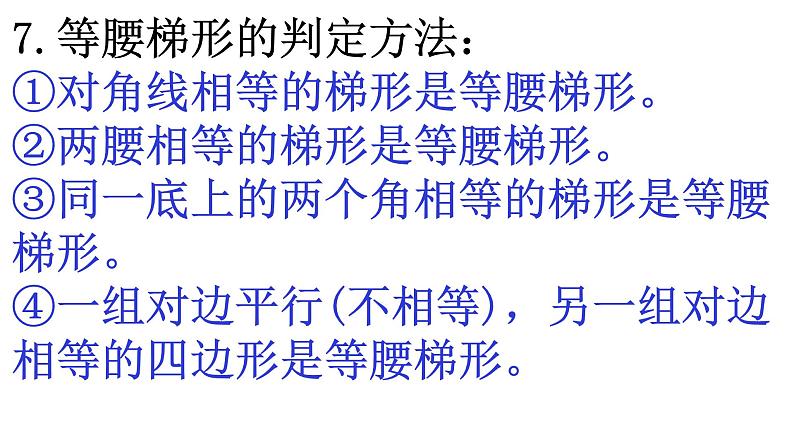 7. 等腰梯形的判定方法：
①对角线相等的梯形是等腰梯形。
②两腰相等的梯形是等腰梯形。
③同一底上的两个角相等的梯形是等腰梯形。
④一组对边平行(不相等)，另一组对边相等的四边形是等腰梯形。